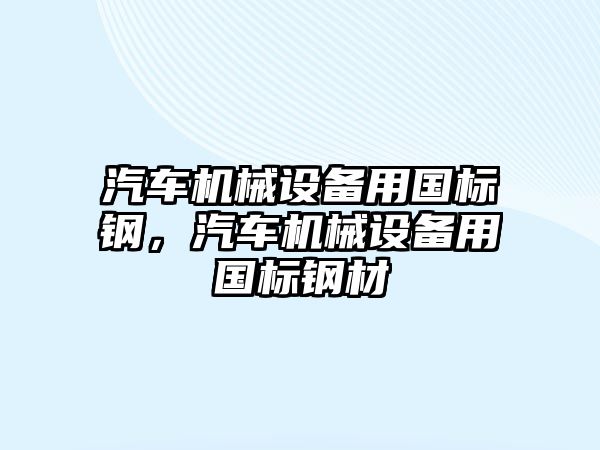 汽车机械设备用国标钢，汽车机械设备用国标钢材